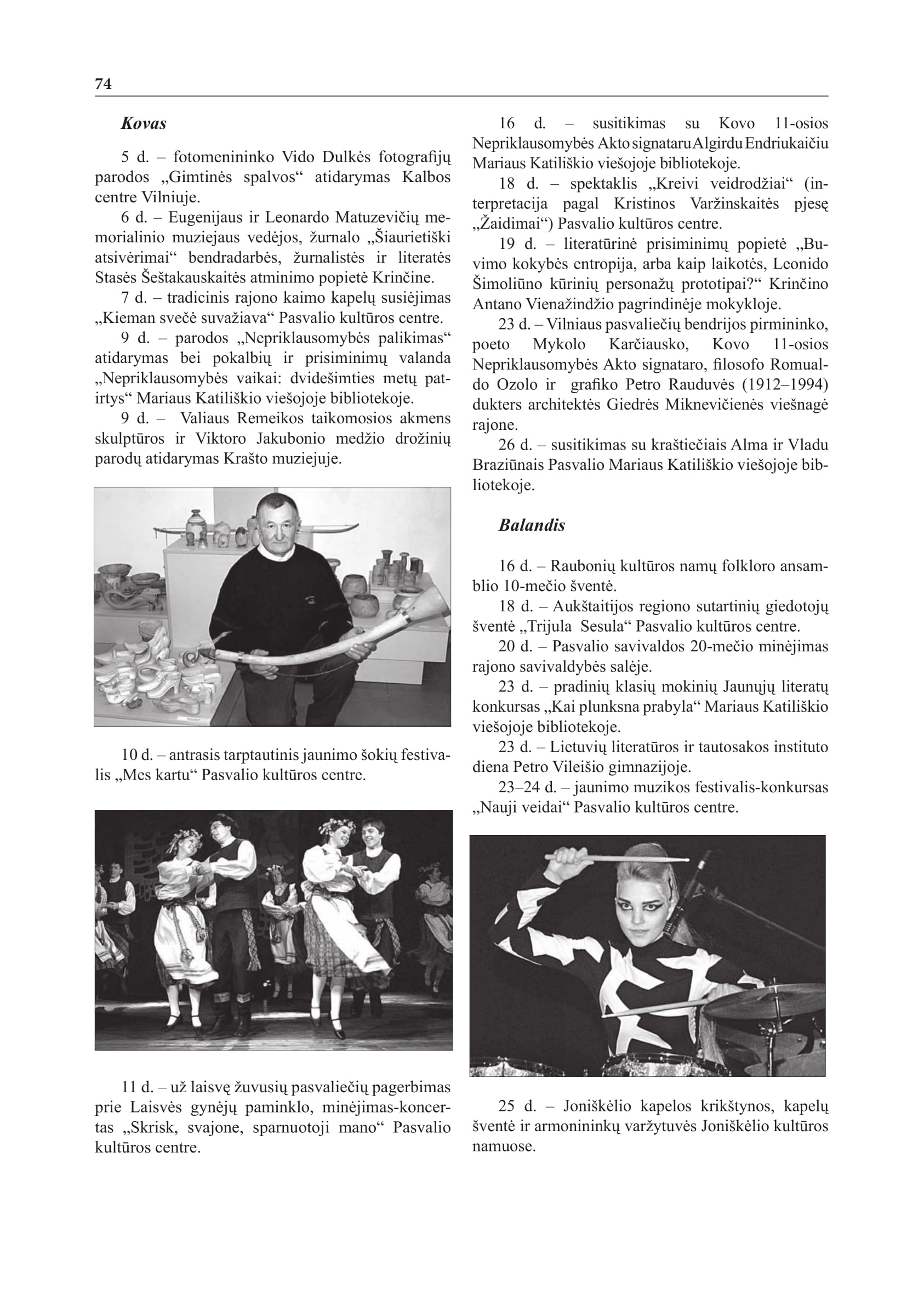 74

Kovas

5 d. – fotomenininko Vido Dulkės fotografijų parodos „Gimtinės spalvos“ atidarymas Kalbos centre Vilniuje.

6 d. – Eugenijaus ir Leonardo Matuzevičių memorialinio muziejaus vedėjos, žurnalo „Šiaurietiški atsivėrimai“ bendradarbės, žurnalistės ir literatės Stasės Šeštakauskaitės atminimo popietė Krinčine.

7 d. – tradicinis rajono kaimo kapelų susiėjimas „Kieman svečė suvažiava“ Pasvalio kultūros centre.

9 d. – parodos „Nepriklausomybės palikimas“ atidarymas bei pokalbių ir prisiminimų valanda „Nepriklausomybės vaikai: dvidešimties metų patirtys“ Mariaus Katiliškio viešojoje bibliotekoje.

9 d. – Valiaus Remeikos taikomosios akmens skulptūros ir Viktoro Jakubonio medžio drožinių parodų atidarymas Krašto muziejuje.

10 d. – antrasis tarptautinis jaunimo šokių festivalis „Mes kartu“ Pasvalio kultūros centre.

11 d. – už laisvę žuvusių pasvaliečių pagerbimas prie Laisvės gynėjų paminklo, minėjimas-koncertas „Skrisk, svajone, sparnuotoji mano“ Pasvalio kultūros centre.

16 d. – susitikimas su Kovo 11-osios Nepriklausomybės Akto signataru Algirdu Endriukaičiu Mariaus Katiliškio viešojoje bibliotekoje.

18 d. – spektaklis „Kreivi veidrodžiai“ (interpretacija pagal Kristinos Varžinskaitės pjesę „Žaidimai“) Pasvalio kultūros centre.

19 d. – literatūrinė prisiminimų popietė „Buvimo kokybės entropija, arba kaip laikotės, Leonido Šimoliūno kūrinių personažų prototipai?“ Krinčino Antano Vienažindžio pagrindinėje mokykloje.

23 d. – Vilniaus pasvaliečių bendrijos pirmininko, poeto Mykolo Karčiausko, Kovo 11-osios Nepriklausomybės Akto signataro, filosofo Romualdo Ozolo ir grafiko Petro Rauduvės (1912–1994) dukters architektės Giedrės Miknevičienės viešnagė rajone.

26 d. – susitikimas su kraštiečiais Alma ir Vladu Braziūnais Pasvalio Mariaus Katiliškio viešojoje bibliotekoje.

Balandis

16 d. – Raubonių kultūros namų folkloro ansamblio 10-mečio šventė.

18 d. – Aukštaitijos regiono sutartinių giedotojų šventė „Trijula Sesula“ Pasvalio kultūros centre.

20 d. – Pasvalio savivaldos 20-mečio minėjimas rajono savivaldybės salėje.

23 d. – pradinių klasių mokinių Jaunųjų literatų konkursas „Kai plunksna prabyla“ Mariaus Katiliškio viešojoje bibliotekoje.

23 d. – Lietuvių literatūros ir tautosakos instituto diena Petro Vileišio gimnazijoje.

23–24 d. – jaunimo muzikos festivalis-konkursas „Nauji veidai“ Pasvalio kultūros centre.

25 d. – Joniškėlio kapelos krikštynos, kapelų šventė ir armonininkų varžytuvės Joniškėlio kultūros namuose.